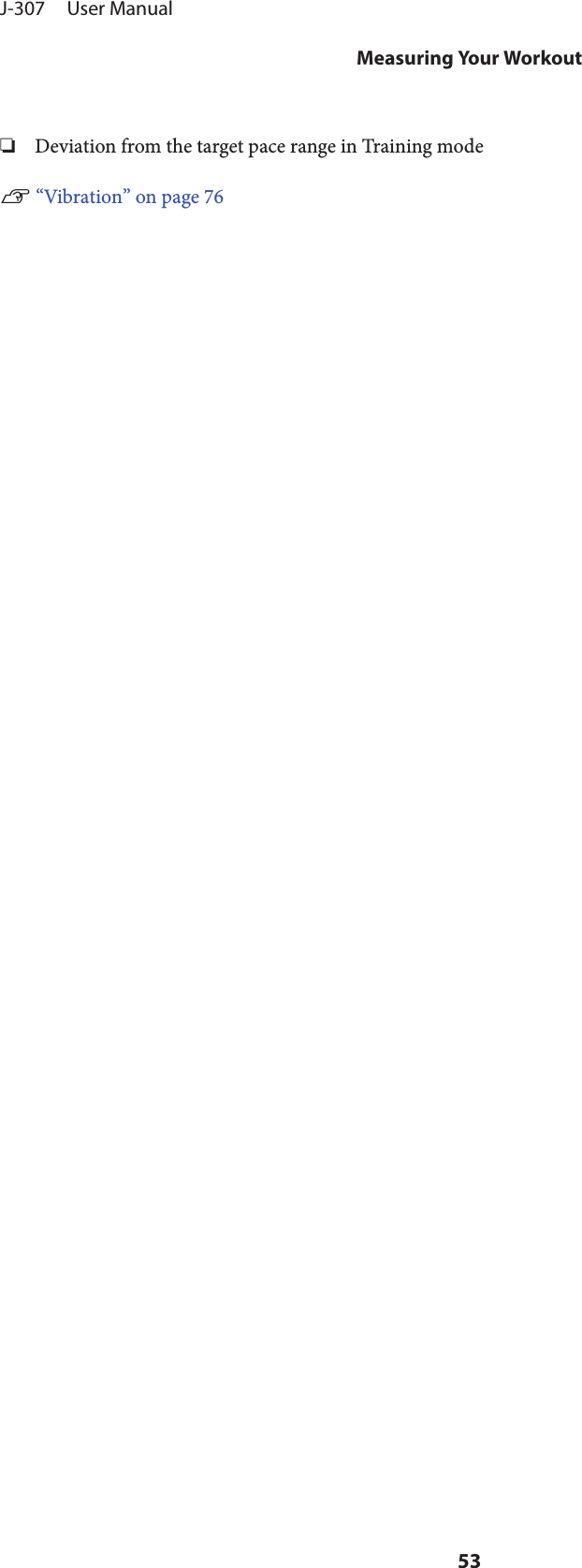 J-307 User Manual

Measuring Your Workout

❏ Deviation from the target pace range in Training mode

☞ “Vibration” on page 76

53